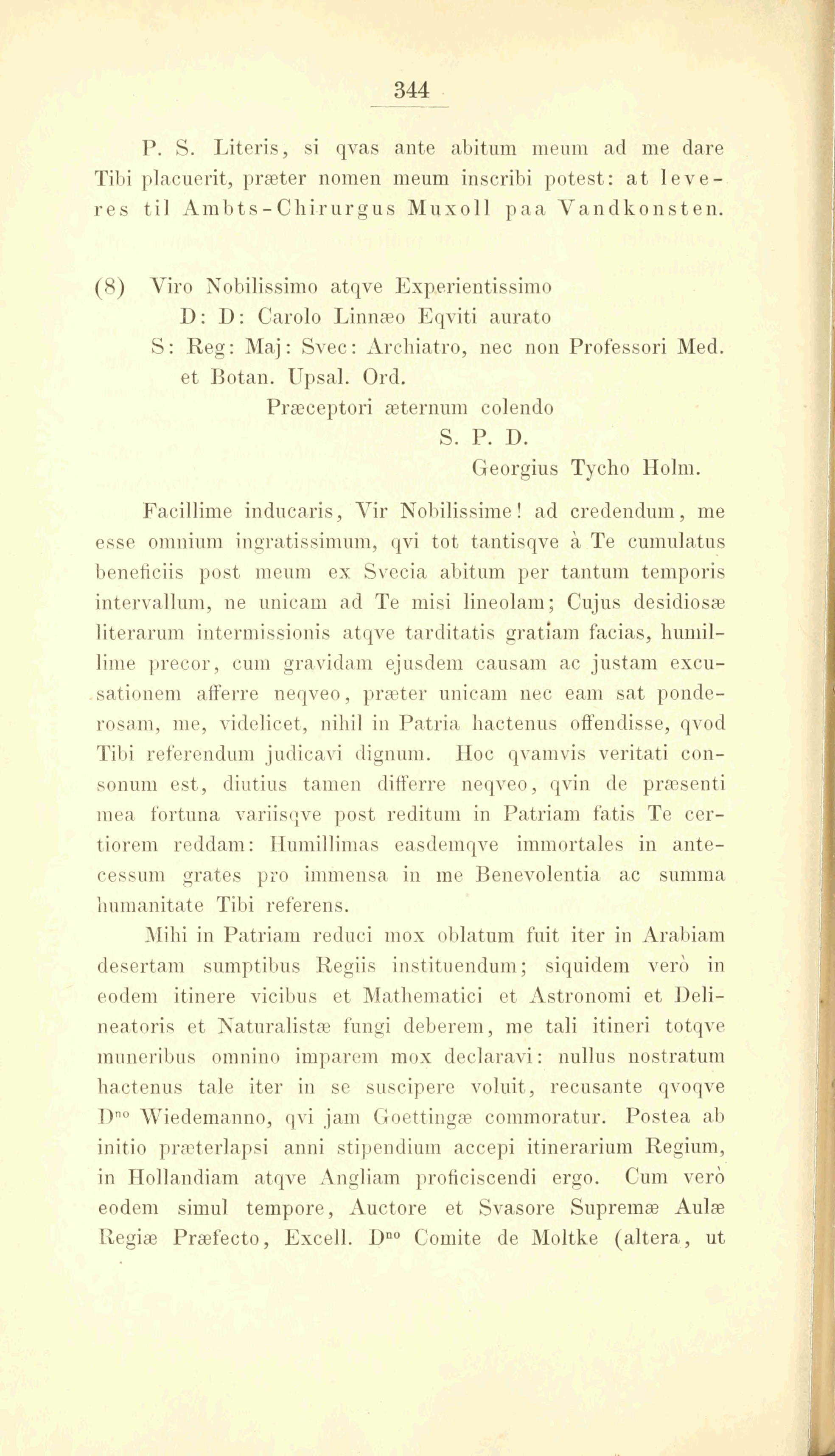 344

P. S. Literis, si qvas ante abitum meum ad me dare Tibi placuerit, præter nomen meum inscribi potest: at leveres til Ambts-Chirurgus Muxoll paa Vandkonsten.

(8) Viro Nobilissimo atqve Experientissimo
D: D: Carolo Linnæo Eqviti aurato
S: Reg: Maj: Svec: Archiatro, nec non Professori Med. et Botan. Upsal. Ord.
Præceptori æternum colendo
S. P. D.
Georgius Tycho Holm.

Facillime inducaris, Vir Nobilissime! ad credendum, me esse omnium ingratissimum, qvi tot tantisqve à Te cumulatus beneficiis post meum ex Svecia abitum per tantum temporis intervallum, ne unicam ad Te misi lineolam; Cujus desidiosæ literarum intermissionis atqve tarditatis gratiam facias, humillime precor, cum gravidam ejusdem causam ac justam excusationem afferre neqveo, præter unicam nec eam sat ponderosam, me, videlicet, nihil in Patria hactenus offendisse, qvod Tibi referendum judicavi dignum. Hoc qvamvis veritati consonum est, diutius tamen differre neqveo, qvin de præsenti mea fortuna variisqve post reditum in Patriam fatis Te certiorem reddam: Humillimas easdemqve immortales in antecessum grates pro immensa in me Benevolentia ac summa humanitate Tibi referens.

Mihi in Patriam reduci mox oblatum fuit iter in Arabiam desertam sumptibus Regiis instituendum; siquidem verò in eodem itinere vicibus et Mathematici et Astronomi et Delineatoris et Naturalistæ fungi deberem, me tali itineri totqve muneribus omnino imparem mox declaravi: nullus nostratum hactenus tale iter in se suscipere voluit, recusante qvoqve D$^{no}$ Wiedemanno, qvi jam Goettingæ commoratur. Postea ab initio præterlapsi anni stipendium accepi itinerarium Regium, in Hollandiam atqve Angliam proficiscendi ergo. Cum verò eodem simul tempore, Auctore et Svasore Supremæ Aulæ Regiæ Præfecto, Excell. D$^{no}$ Comite de Moltke (altera, ut